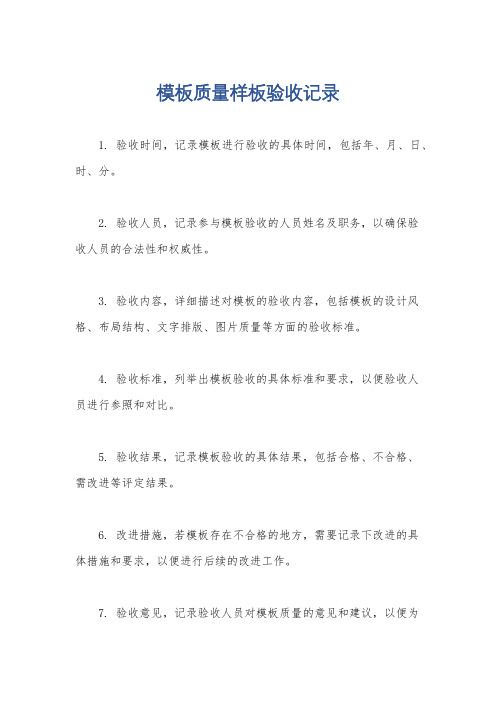 模板质量样板验收记录

1. 验收时间，记录模板进行验收的具体时间，包括年、月、日、时、分。

2. 验收人员，记录参与模板验收的人员姓名及职务，以确保验收人员的合法性和权威性。

3. 验收内容，详细描述对模板的验收内容，包括模板的设计风格、布局结构、文字排版、图片质量等方面的验收标准。

4. 验收标准，列举出模板验收的具体标准和要求，以便验收人员进行参照和对比。

5. 验收结果，记录模板验收的具体结果，包括合格、不合格、需改进等评定结果。

6. 改进措施，若模板存在不合格的地方，需要记录下改进的具体措施和要求，以便进行后续的改进工作。

7. 验收意见，记录验收人员对模板质量的意见和建议，以便为